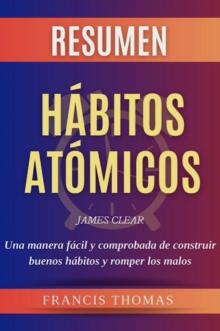 RESUMEN

HÁBITOS ATÓMICOS

JAMES CLEAR

Una manera fácil y comprobada de construir buenos hábitos y romper los malos

FRANCIS THOMAS